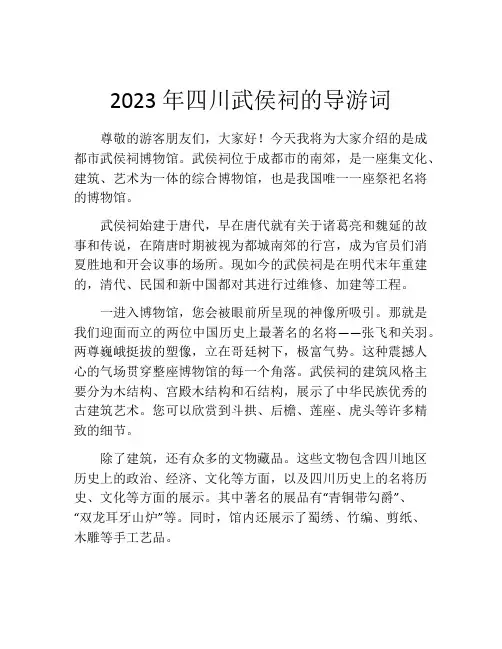 2023 年四川武侯祠的导游词

尊敬的游客朋友们，大家好！今天我将为大家介绍的是成都市武侯祠博物馆。武侯祠位于成都市的南郊，是一座集文化、建筑、艺术为一体的综合博物馆，也是我国唯一一座祭祀名将的博物馆。

武侯祠始建于唐代，早在唐代就有关于诸葛亮和魏延的故事和传说，在隋唐时期被视为都城南郊的行宫，成为官员们消夏胜地和开会议事的场所。现如今的武侯祠是在明代末年重建的，清代、民国和新中国都对其进行过维修、加建等工程。

一进入博物馆，您会被眼前所呈现的神像所吸引。那就是我们迎面而立的两位中国历史上最著名的名将——张飞和关羽。两尊巍峨挺拔的塑像，立在哥廷树下，极富气势。这种震撼人心的气场贯穿整座博物馆的每一个角落。武侯祠的建筑风格主要分为木结构、宫殿木结构和石结构，展示了中华民族优秀的古建筑艺术。您可以欣赏到斗拱、后檐、莲座、虎头等许多精致的细节。

除了建筑，还有众多的文物藏品。这些文物包含四川地区历史上的政治、经济、文化等方面，以及四川历史上的名将历史、文化等方面的展示。其中著名的展品有“青铜带勾爵”、“双龙耳牙山炉”等。同时，馆内还展示了蜀绣、竹编、剪纸、木雕等手工艺品。